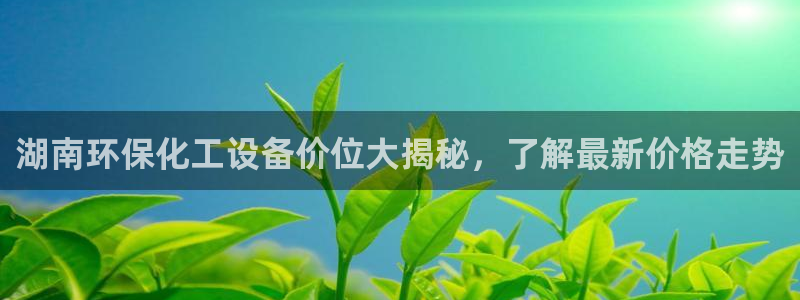 湖南环保化工设备价位大揭秘，了解最新价格走势